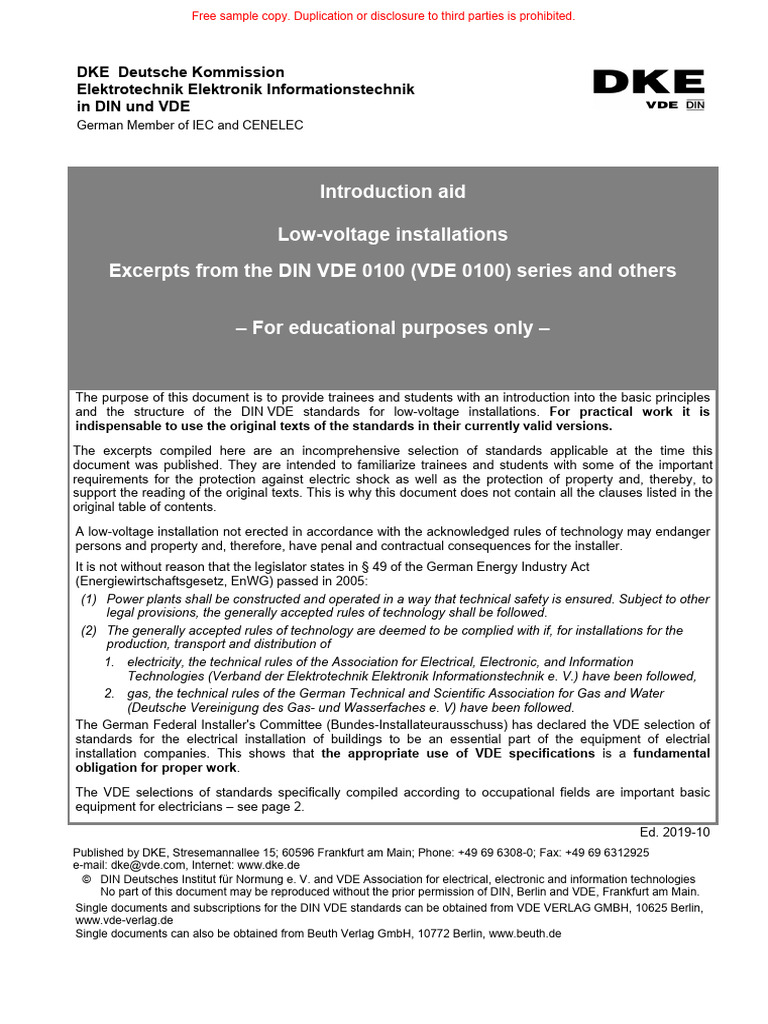 Free sample copy. Duplication or disclosure to third parties is prohibited.

DKE Deutsche Kommission
Elektrotechnik Elektronik Informationstechnik
in DIN und VDE
German Member of IEC and CENELEC

DKE
VDE DIN

Introduction aid

Low-voltage installations

Excerpts from the DIN VDE 0100 (VDE 0100) series and others

– For educational purposes only –

The purpose of this document is to provide trainees and students with an introduction into the basic principles and the structure of the DIN VDE standards for low-voltage installations. For practical work it is indispensable to use the original texts of the standards in their currently valid versions.

The excerpts compiled here are an incomprehensive selection of standards applicable at the time this document was published. They are intended to familiarize trainees and students with some of the important requirements for the protection against electric shock as well as the protection of property and, thereby, to support the reading of the original texts. This is why this document does not contain all the clauses listed in the original table of contents.

A low-voltage installation not erected in accordance with the acknowledged rules of technology may endanger persons and property and, therefore, have penal and contractual consequences for the installer.

It is not without reason that the legislator states in § 49 of the German Energy Industry Act (Energiewirtschaftsgesetz, EnWG) passed in 2005:

(1) Power plants shall be constructed and operated in a way that technical safety is ensured. Subject to other legal provisions, the generally accepted rules of technology shall be followed.

(2) The generally accepted rules of technology are deemed to be complied with if, for installations for the production, transport and distribution of

1. electricity, the technical rules of the Association for Electrical, Electronic, and Information Technologies (Verband der Elektrotechnik Elektronik Informationstechnik e. V.) have been followed,

2. gas, the technical rules of the German Technical and Scientific Association for Gas and Water (Deutsche Vereinigung des Gas- und Wasserfaches e. V) have been followed.

The German Federal Installer's Committee (Bundes-Installateurausschuss) has declared the VDE selection of standards for the electrical installation of buildings to be an essential part of the equipment of electrial installation companies. This shows that the appropriate use of VDE specifications is a fundamental obligation for proper work.

The VDE selections of standards specifically compiled according to occupational fields are important basic equipment for electricians – see page 2.

Ed. 2019-10

Published by DKE, Stresemannallee 15; 60596 Frankfurt am Main; Phone: +49 69 6308-0; Fax: +49 69 6312925
e-mail: dke@vde.com, Internet: www.dke.de
© DIN Deutsches Institut für Normung e. V. and VDE Association for electrical, electronic and information technologies
No part of this document may be reproduced without the prior permission of DIN, Berlin and VDE, Frankfurt am Main.
Single documents and subscriptions for the DIN VDE standards can be obtained from VDE VERLAG GMBH, 10625 Berlin, www.vde-verlag.de
Single documents can also be obtained from Beuth Verlag GmbH, 10772 Berlin, www.beuth.de